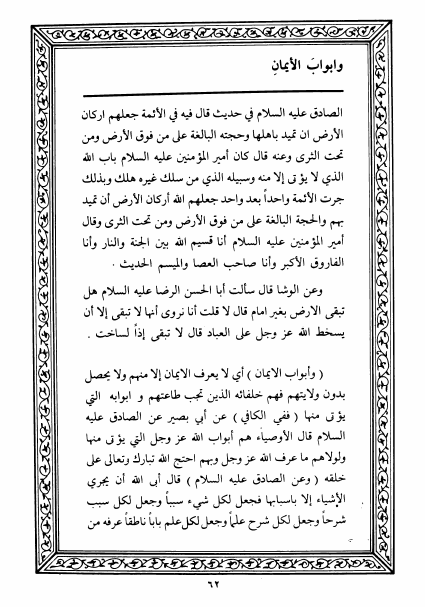 وابوابَ الأيمانِ

الصادق عليه السلام في حديث قال فيه في الأئمة جعلهم اركان الأرض ان تميد باهلها وحجته البالغة على من فوق الأرض ومن تحت الثرى وعنه قال كان أمير المؤمنين عليه السلام باب الله الذي لا يؤتى إلا منه وسبيله الذي من سلك غيره هلك وبذلك جرت الأئمة واحداً بعد واحد جعلهم الله أركان الأرض أن تميد بهم والحجة البالغة على من فوق الأرض ومن تحت الثرى وقال أمير المؤمنين عليه السلام أنا قسيم الله بين الجنة والنار وأنا الفاروق الأكبر وأنا صاحب العصا والميسم الحديث .

وعن الوشا قال سألت أبا الحسن الرضا عليه السلام هل تبقى الارض بغير امام قال لا قلت أنا نروى أنها لا تبقى إلا أن يسخط الله عز وجل على العباد قال لا تبقى إذاً لساخت .

( وأبواب الايمان ) أي لا يعرف الايمان إلا منهم ولا يحصل بدون ولايتهم فهم خلفائه الذين تجب طاعتهم و ابوابه التي يؤتى منها ( ففي الكافي ) عن أبي بصير عن الصادق عليه السلام قال الأوصياء هم أبواب الله عز وجل التي يؤتى منها ولولاهم ما عرف الله عز وجل وبهم احتج الله تبارك وتعالى على خلقه ( وعن الصادق عليه السلام ) قال أبى الله أن يجري الأشياء إلا باسبابها فجعل لكل شيء سبباً وجعل لكل سبب شرحاً وجعل لكل شرح علماً وجعل لكل علم باباً ناطقاً عرفه من

٦٢